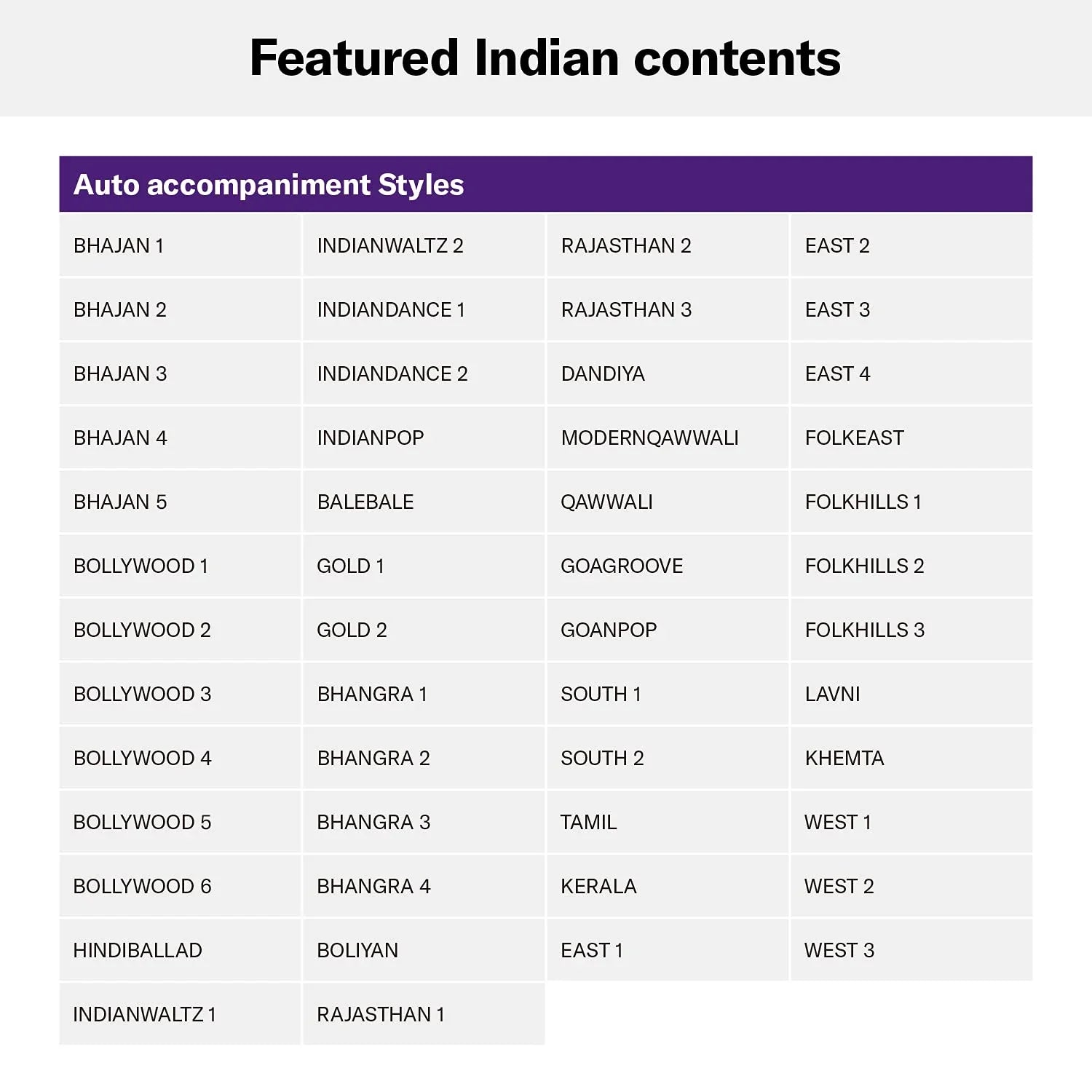 Featured Indian contents

| Auto accompaniment Styles | | | |
|---|---|---|---|
| BHAJAN 1 | INDIANWALTZ 2 | RAJASTHAN 2 | EAST 2 |
| BHAJAN 2 | INDIANDANCE 1 | RAJASTHAN 3 | EAST 3 |
| BHAJAN 3 | INDIANDANCE 2 | DANDIYA | EAST 4 |
| BHAJAN 4 | INDIANPOP | MODERNQAWWALI | FOLKEAST |
| BHAJAN 5 | BALEBALE | QAWWALI | FOLKHILLS 1 |
| BOLLYWOOD 1 | GOLD 1 | GOAGROOVE | FOLKHILLS 2 |
| BOLLYWOOD 2 | GOLD 2 | GOANPOP | FOLKHILLS 3 |
| BOLLYWOOD 3 | BHANGRA 1 | SOUTH 1 | LAVNI |
| BOLLYWOOD 4 | BHANGRA 2 | SOUTH 2 | KHEMTA |
| BOLLYWOOD 5 | BHANGRA 3 | TAMIL | WEST 1 |
| BOLLYWOOD 6 | BHANGRA 4 | KERALA | WEST 2 |
| HINDIBALLAD | BOLIYAN | EAST 1 | WEST 3 |
| INDIANWALTZ 1 | RAJASTHAN 1 | | |